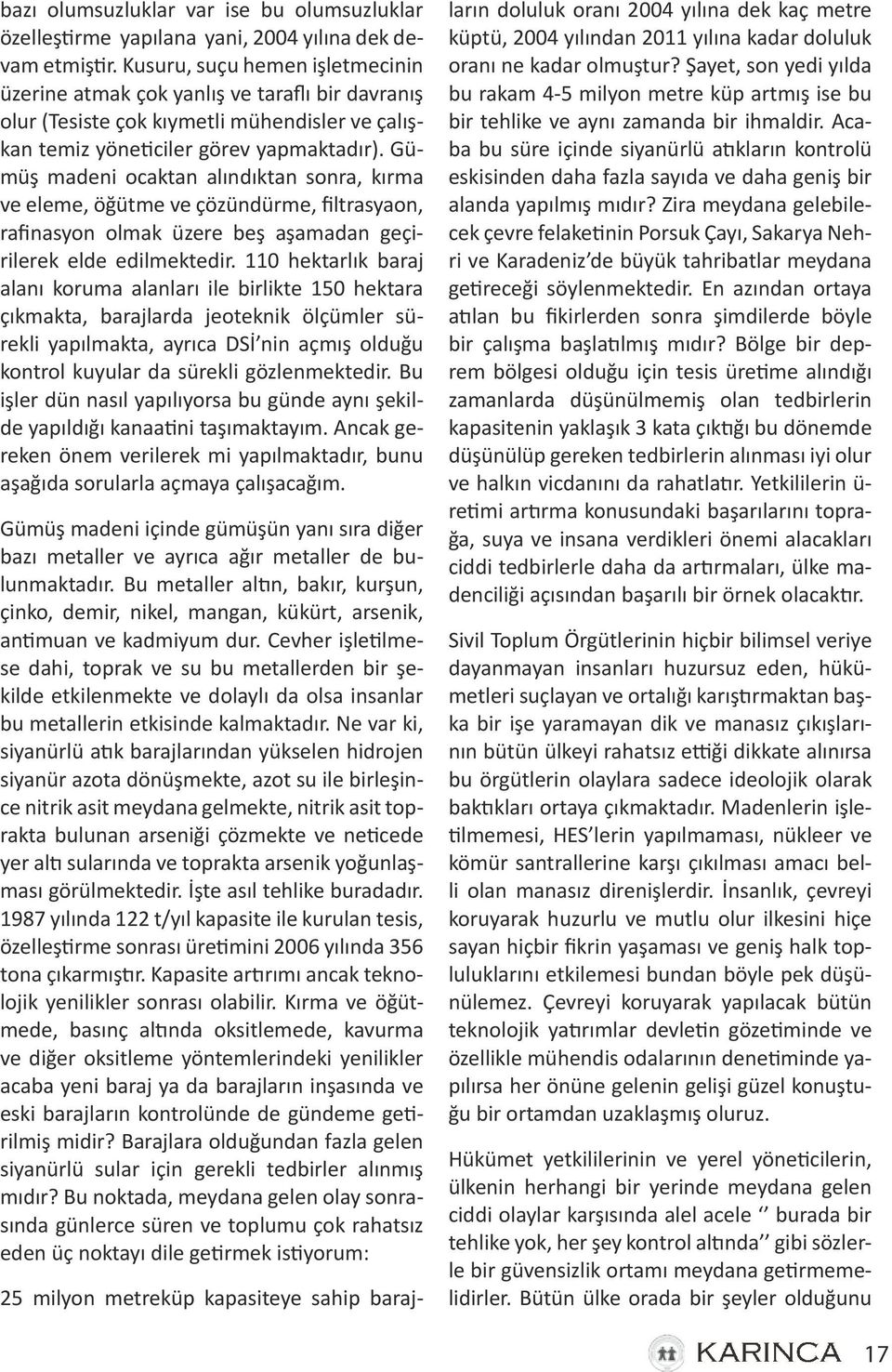 bazı olumsuzluklar var ise bu olumsuzluklar özelleştirme yapılana yani, 2004 yılına dek devam etmiştir. Kusuru, suçu hemen işletmecinin üzerine atmak çok yanlış ve taraflı bir davranış olur (Tesiste çok kıymetli mühendisler ve çalışkan temiz yöneticiler görev yapmaktadır). Gümüş madeni ocaktan alındıktan sonra, kırma ve eleme, öğütme ve çözündürme, filtrasyaon, rafinasyon olmak üzere beş aşamadan geçirilerek elde edilmektedir. 110 hektarlık baraj alanı koruma alanları ile birlikte 150 hektara çıkmakta, barajlarda jeoteknik ölçümler sürekli yapılmakta, ayrıca DSİ'nin açmış olduğu kontrol kuyular da sürekli gözlenmektedir. Bu işler dün nasıl yapılıyorsa bu günde aynı şekilde yapıldığı kanaatini taşımaktayım. Ancak gereken önem verilerek mi yapılmaktadır, bunu aşağıda sorularla açmaya çalışacağım.

Gümüş madeni içinde gümüşün yanı sıra diğer bazı metaller ve ayrıca ağır metaller de bulunmaktadır. Bu metaller altın, bakır, kurşun, çinko, demir, nikel, mangan, kükürt, arsenik, antimuan ve kadmiyum dur. Cevher işletilmese dahi, toprak ve su bu metallerden bir şekilde etkilenmekte ve dolaylı da olsa insanlar bu metallerin etkisinde kalmaktadır. Ne var ki, siyanürlü atık barajlarından yükselen hidrojen siyanür azota dönüşmekte, azot su ile birleşince nitrik asit meydana gelmekte, nitrik asit toprakta bulunan arseniği çözmekte ve neticede yer altı sularında ve toprakta arsenik yoğunlaşması görülmektedir. İşte asıl tehlike buradadır. 1987 yılında 122 t/yıl kapasite ile kurulan tesis, özelleştirme sonrası üretimini 2006 yılında 356 tona çıkarmıştır. Kapasite artırımı ancak teknolojik yenilikler sonrası olabilir. Kırma ve öğütmede, basınç altında oksitlemede, kavurma ve diğer oksitleme yöntemlerindeki yenilikler acaba yeni baraj ya da barajların inşasında ve eski barajların kontrolünde de gündeme getirilmiş midir? Barajlara olduğundan fazla gelen siyanürlü sular için gerekli tedbirler alınmış mıdır? Bu noktada, meydana gelen olay sonrasında günlerce süren ve toplumu çok rahatsız eden üç noktayı dile getirmek istiyorum:

25 milyon metreküp kapasiteye sahip barajların doluluk oranı 2004 yılına dek kaç metre küptü, 2004 yılından 2011 yılına kadar doluluk oranı ne kadar olmuştur? Şayet, son yedi yılda bu rakam 4-5 milyon metre küp artmış ise bu bir tehlike ve aynı zamanda bir ihmaldir. Acaba bu süre içinde siyanürlü atıkların kontrolü eskisinden daha fazla sayıda ve daha geniş bir alanda yapılmış mıdır? Zira meydana gelebilecek çevre felaketinin Porsuk Çayı, Sakarya Nehri ve Karadeniz'de büyük tahribatlar meydana getireceği söylenmektedir. En azından ortaya atılan bu fikirlerden sonra şimdilerde böyle bir çalışma başlatılmış mıdır? Bölge bir deprem bölgesi olduğu için tesis üretime alındığı zamanlarda düşünülmemiş olan tedbirlerin kapasitenin yaklaşık 3 kata çıktığı bu dönemde düşünülüp gereken tedbirlerin alınması iyi olur ve halkın vicdanını da rahatlatır. Yetkililerin üretimi artırma konusundaki başarılarını toprağa, suya ve insana verdikleri önemi alacakları ciddi tedbirlerle daha da artırmaları, ülke madenciliği açısından başarılı bir örnek olacaktır.

Sivil Toplum Örgütlerinin hiçbir bilimsel veriye dayanmayan insanları huzursuz eden, hükümetleri suçlayan ve ortalığı karıştırmaktan başka bir işe yaramayan dik ve manasız çıkışlarının bütün ülkeyi rahatsız ettiği dikkate alınırsa bu örgütlerin olaylara sadece ideolojik olarak baktıkları ortaya çıkmaktadır. Madenlerin işletilmemesi, HES'lerin yapılmaması, nükleer ve kömür santrallerine karşı çıkılması amacı belli olan manasız direnişlerdir. İnsanlık, çevreyi koruyarak huzurlu ve mutlu olur ilkesini hiçe sayan hiçbir fikrin yaşaması ve geniş halk topluluklarını etkilemesi bundan böyle pek düşünülemez. Çevreyi koruyarak yapılacak bütün teknolojik yatırımlar devletin gözetiminde ve özellikle mühendis odalarının denetiminde yapılırsa her önüne gelenin gelişi güzel konuştuğu bir ortamdan uzaklaşmış oluruz.

Hükümet yetkililerinin ve yerel yöneticilerin, ülkenin herhangi bir yerinde meydana gelen ciddi olaylar karşısında alel acele '' burada bir tehlike yok, her şey kontrol altında'' gibi sözlerle bir güvensizlik ortamı meydana getirmemelidirler. Bütün ülke orada bir şeyler olduğunu

KARINCA 17